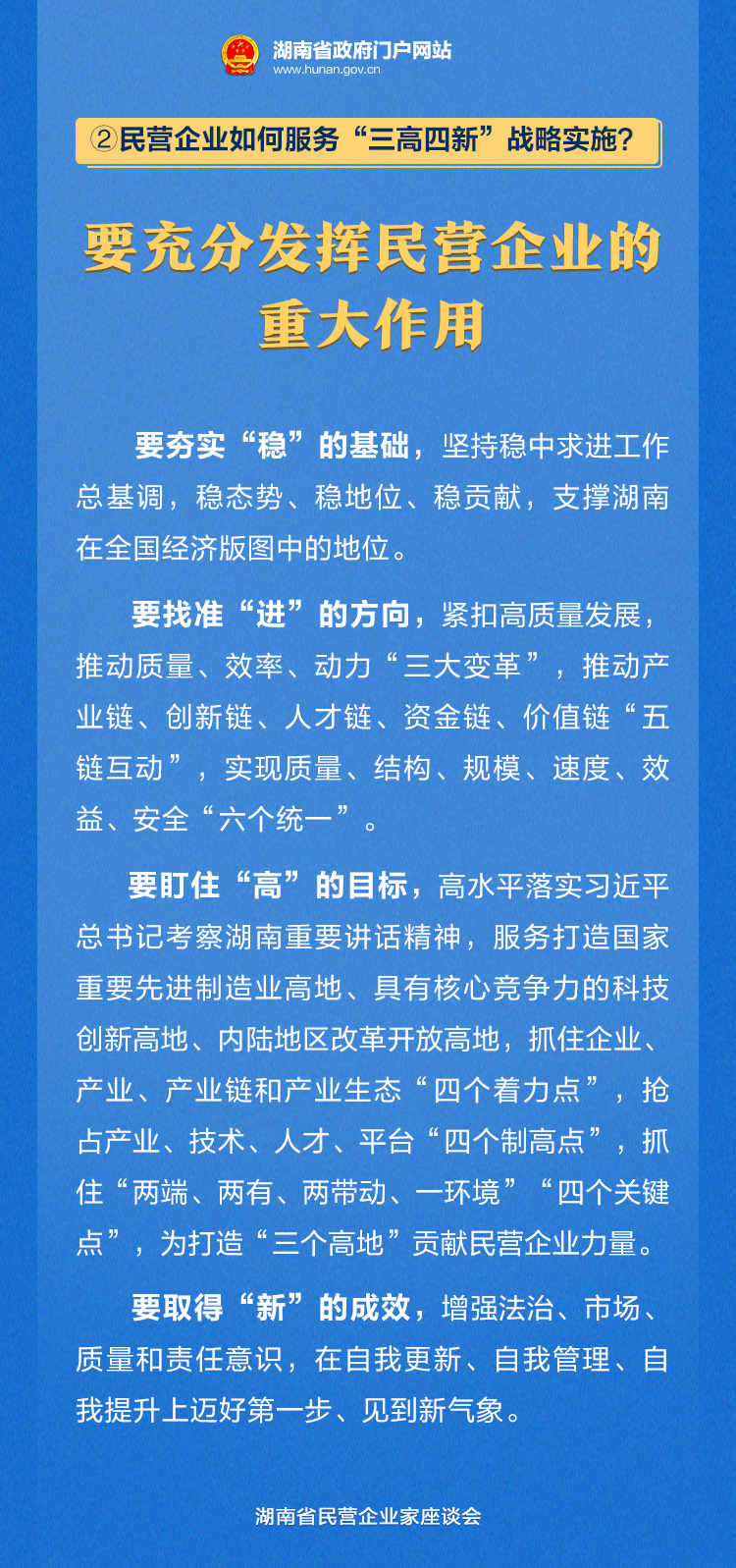 湖南省政府门户网站
www.hunan.gov.cn

②民营企业如何服务“三高四新”战略实施？

要充分发挥民营企业的重大作用

要夯实“稳”的基础，坚持稳中求进工作总基调，稳态势、稳地位、稳贡献，支撑湖南在全国经济版图中的地位。

要找准“进”的方向，紧扣高质量发展，推动质量、效率、动力“三大变革”，推动产业链、创新链、人才链、资金链、价值链“五链互动”，实现质量、结构、规模、速度、效益、安全“六个统一”。

要盯住“高”的目标，高水平落实习近平总书记考察湖南重要讲话精神，服务打造国家重要先进制造业高地、具有核心竞争力的科技创新高地、内陆地区改革开放高地，抓住企业、产业、产业链和产业生态“四个着力点”，抢占产业、技术、人才、平台“四个制高点”，抓住“两端、两有、两带动、一环境”“四个关键点”，为打造“三个高地”贡献民营企业力量。

要取得“新”的成效，增强法治、市场、质量和责任意识，在自我更新、自我管理、自我提升上迈好第一步、见到新气象。

湖南省民营企业家座谈会